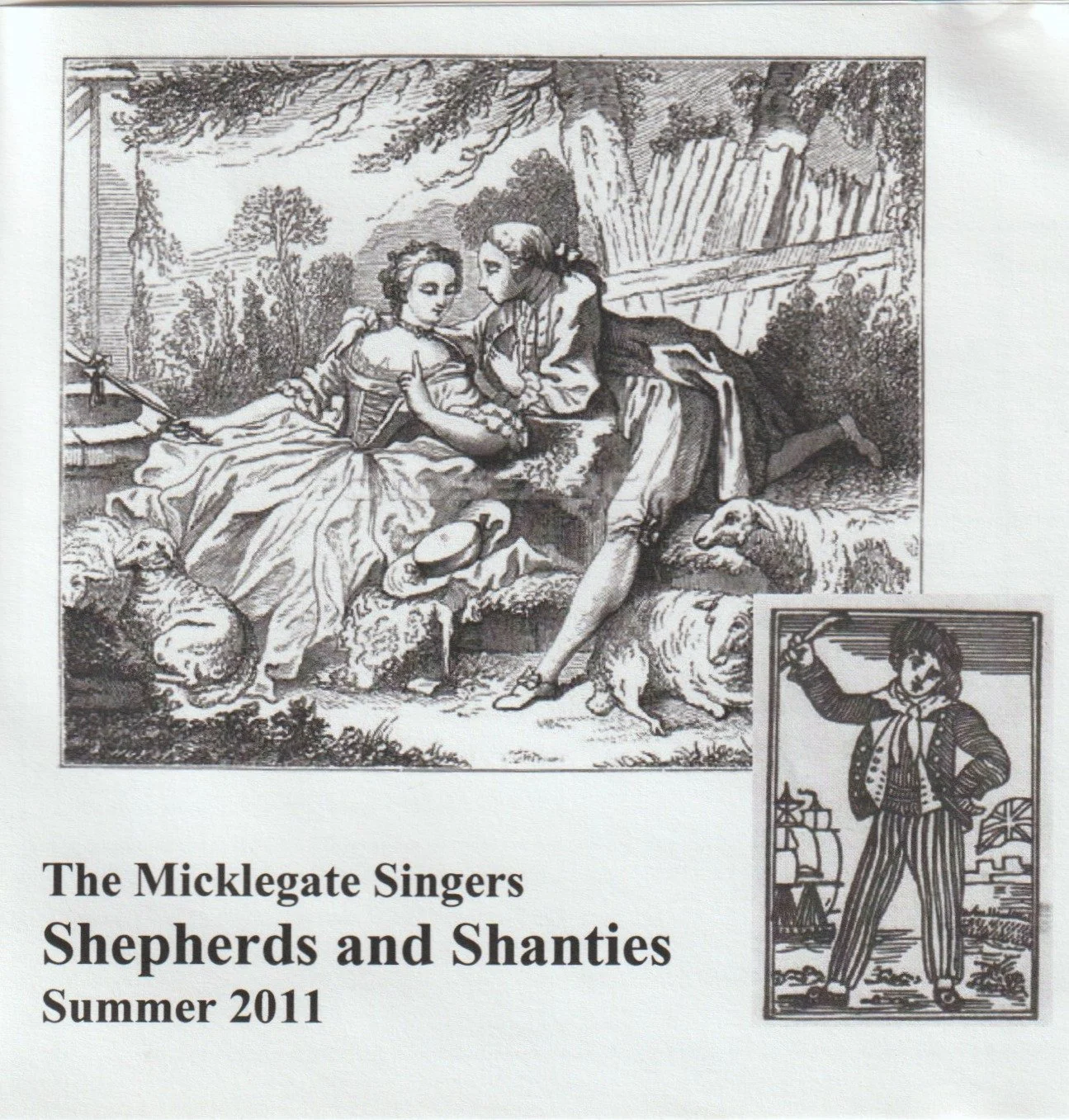 The Micklegate Singers
Shepherds and Shanties
Summer 2011